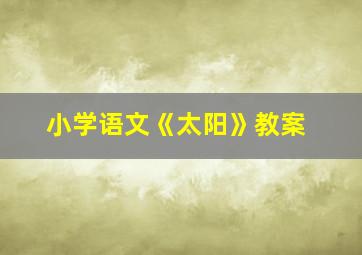 小学语文《太阳》教案